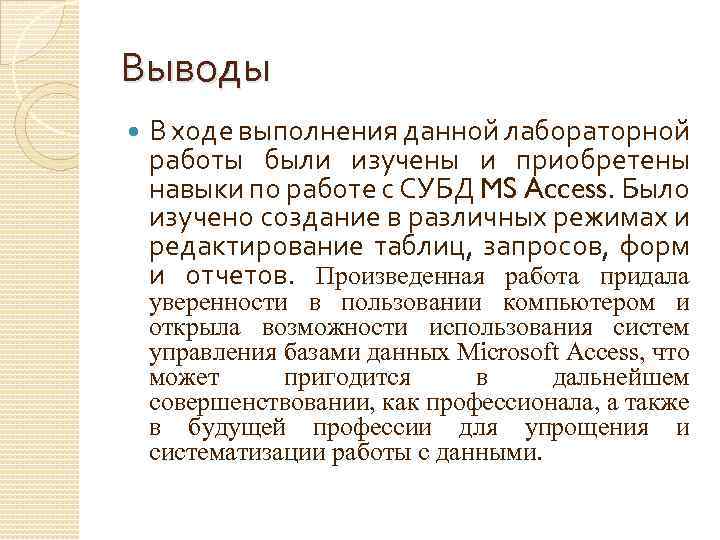 Выводы

В ходе выполнения данной лабораторной работы были изучены и приобретены навыки по работе с СУБД MS Access. Было изучено создание в различных режимах и редактирование таблиц, запросов, форм и отчетов. Произведенная работа придала уверенности в пользовании компьютером и открыла возможности использования систем управления базами данных Microsoft Access, что может пригодится в дальнейшем совершенствовании, как профессионала, а также в будущей профессии для упрощения и систематизации работы с данными.